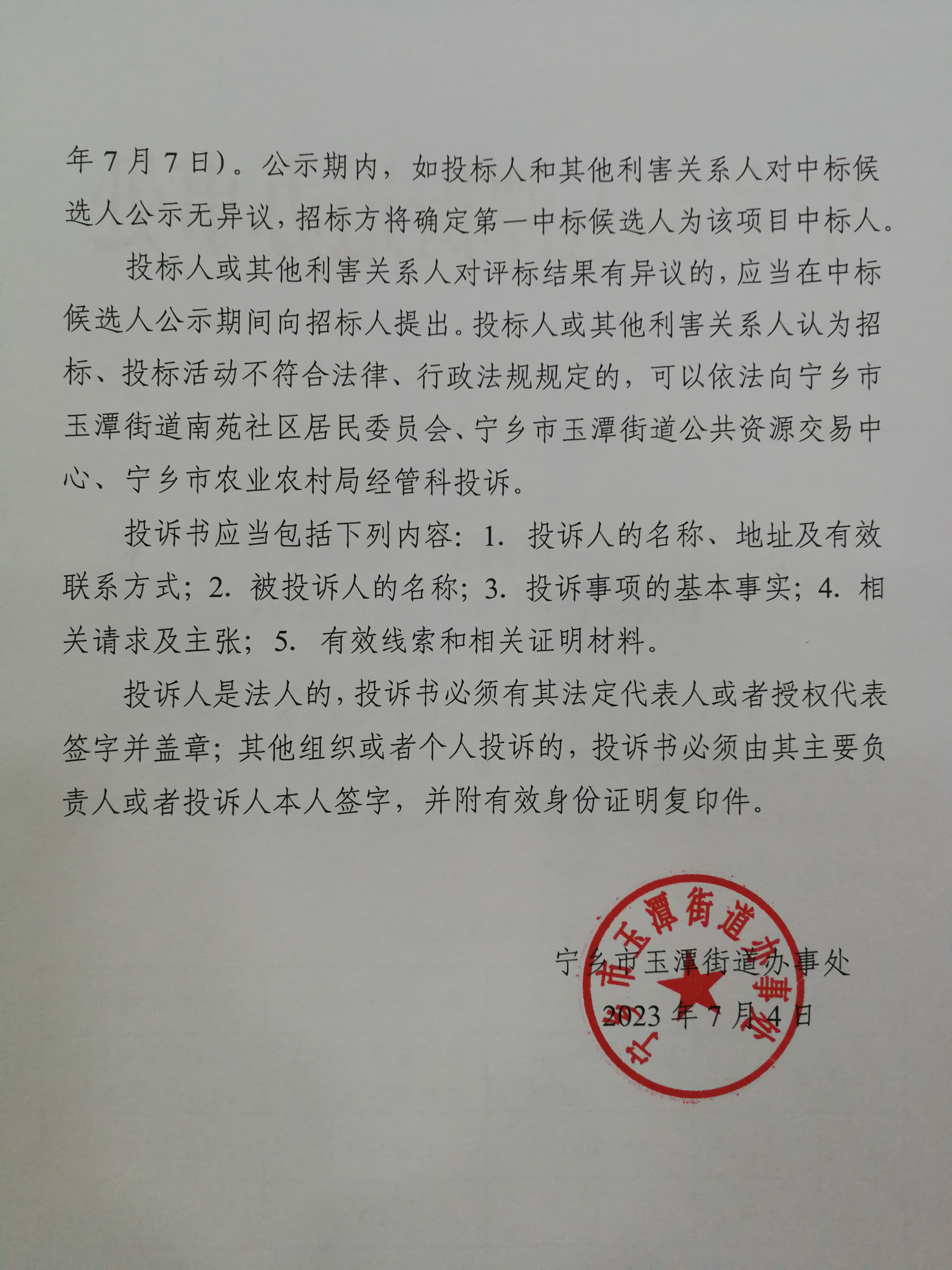 年 7 月 7 日）。公示期内，如投标人和其他利害关系人对中标候选人公示无异议，招标方将确定第一中标候选人为该项目中标人。

投标人或其他利害关系人对评标结果有异议的，应当在中标候选人公示期间向招标人提出。投标人或其他利害关系人认为招标、投标活动不符合法律、行政法规规定的，可以依法向宁乡市玉潭街道南苑社区居民委员会、宁乡市玉潭街道公共资源交易中心、宁乡市农业农村局经管科投诉。

投诉书应当包括下列内容：1. 投诉人的名称、地址及有效联系方式；2. 被投诉人的名称；3. 投诉事项的基本事实；4. 相关请求及主张；5. 有效线索和相关证明材料。

投诉人是法人的，投诉书必须有其法定代表人或者授权代表签字并盖章；其他组织或者个人投诉的，投诉书必须由其主要负责人或者投诉人本人签字，并附有效身份证明复印件。

宁乡市玉潭街道办事处

2023 年 7 月 4 日

宁乡市玉潭街道办事处